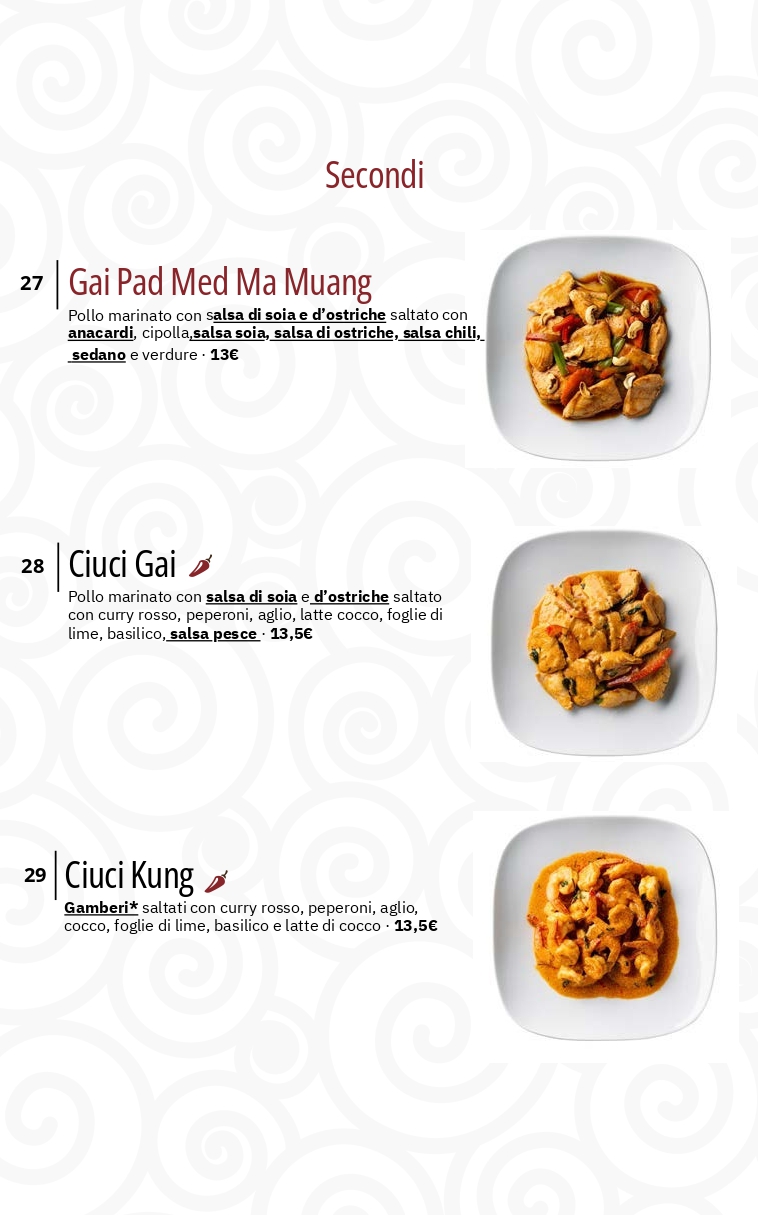 Secondi

27
Gai Pad Med Ma Muang
Pollo marinato con salsa di soia e d'ostriche saltato con anacardi, cipolla,salsa soia, salsa di ostriche, salsa chili, sedano e verdure · 13€

28
Ciuci Gai
Pollo marinato con salsa di soia e d'ostriche saltato con curry rosso, peperoni, aglio, latte cocco, foglie di lime, basilico, salsa pesce · 13,5€

29
Ciuci Kung
Gamberi* saltati con curry rosso, peperoni, aglio, cocco, foglie di lime, basilico e latte di cocco · 13,5€